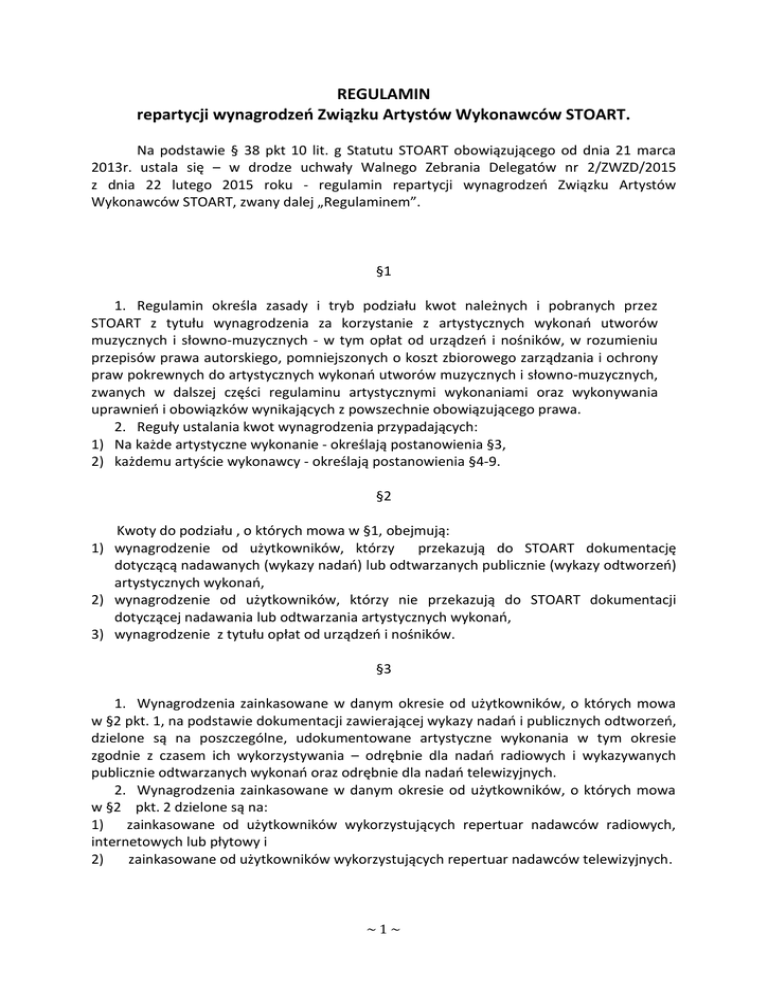 REGULAMIN
repartycji wynagrodzeń Związku Artystów Wykonawców STOART.

Na podstawie § 38 pkt 10 lit. g Statutu STOART obowiązującego od dnia 21 marca 2013r. ustala się – w drodze uchwały Walnego Zebrania Delegatów nr 2/ZWZD/2015 z dnia 22 lutego 2015 roku - regulamin repartycji wynagrodzeń Związku Artystów Wykonawców STOART, zwany dalej „Regulaminem".

§1

1. Regulamin określa zasady i tryb podziału kwot należnych i pobranych przez STOART z tytułu wynagrodzenia za korzystanie z artystycznych wykonań utworów muzycznych i słowno-muzycznych - w tym opłat od urządzeń i nośników, w rozumieniu przepisów prawa autorskiego, pomniejszonych o koszt zbiorowego zarządzania i ochrony praw pokrewnych do artystycznych wykonań utworów muzycznych i słowno-muzycznych, zwanych w dalszej części regulaminu artystycznymi wykonaniami oraz wykonywania uprawnień i obowiązków wynikających z powszechnie obowiązującego prawa.
2. Reguły ustalania kwot wynagrodzenia przypadających:
1) Na każde artystyczne wykonanie - określają postanowienia §3,
2) każdemu artyście wykonawcy - określają postanowienia §4-9.

§2

Kwoty do podziału , o których mowa w §1, obejmują:
1) wynagrodzenie od użytkowników, którzy przekazują do STOART dokumentację dotyczącą nadawanych (wykazy nadań) lub odtwarzanych publicznie (wykazy odtworzeń) artystycznych wykonań,
2) wynagrodzenie od użytkowników, którzy nie przekazują do STOART dokumentacji dotyczącej nadawania lub odtwarzania artystycznych wykonań,
3) wynagrodzenie z tytułu opłat od urządzeń i nośników.

§3

1. Wynagrodzenia zainkasowane w danym okresie od użytkowników, o których mowa w §2 pkt. 1, na podstawie dokumentacji zawierającej wykazy nadań i publicznych odtworzeń, dzielone są na poszczególne, udokumentowane artystyczne wykonania w tym okresie zgodnie z czasem ich wykorzystywania – odrębnie dla nadań radiowych i wykazywanych publicznie odtwarzanych wykonań oraz odrębnie dla nadań telewizyjnych.
2. Wynagrodzenia zainkasowane w danym okresie od użytkowników, o których mowa w §2 pkt. 2 dzielone są na:
1) zainkasowane od użytkowników wykorzystujących repertuar nadawców radiowych, internetowych lub płytowy i
2) zainkasowane od użytkowników wykorzystujących repertuar nadawców telewizyjnych.

~ 1 ~